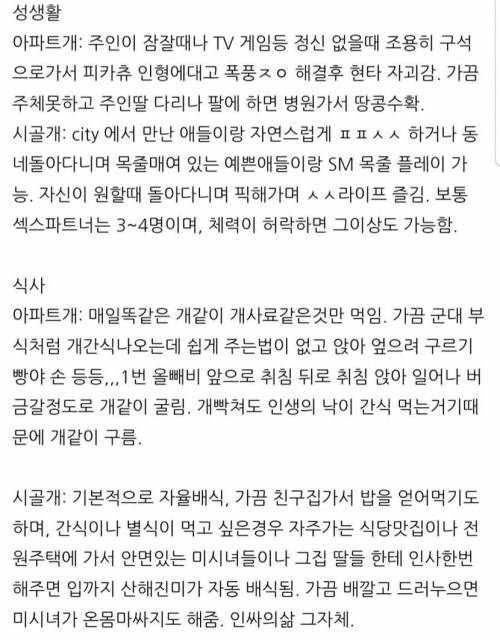 성생활
아파트개: 주인이 잠잘때나 TV 게임등 정신 없을때 조용히 구석으로가서 피카츄 인형에대고 폭풍ㅈㅇ 해결후 현타 자괴감. 가끔 주체못하고 주인딸 다리나 팔에 하면 병원가서 땅콩수확.
시골개: city 에서 만난 애들이랑 자연스럽게 ㅍㅍㅅㅅ 하거나 동네돌아다니며 목줄매여 있는 예쁜애들이랑 SM 목줄 플레이 가능. 자신이 원할때 돌아다니며 픽해가며 ㅅㅅ라이프 즐김. 보통 섹스파트너는 3~4명이며, 체력이 허락하면 그이상도 가능함.

식사
아파트개: 매일똑같은 개같이 개사료같은것만 먹임. 가끔 군대 부식처럼 개간식나오는데 쉽게 주는법이 없고 앉아 엎으려 구르기 빵야 손 등등,,,1번 올빼비 앞으로 취침 뒤로 취침 앉아 일어나 버금갈정도로 개같이 굴림. 개빡쳐도 인생의 낙이 간식 먹는거기때문에 개같이 구름.

시골개: 기본적으로 자율배식, 가끔 친구집가서 밥을 얻어먹기도 하며, 간식이나 별식이 먹고 싶은경우 자주가는 식당맛집이나 전원주택에 가서 안면있는 미시녀들이나 그집 딸들 한테 인사한번 해주면 입까지 산해진미가 자동 배식됨. 가끔 배깔고 드러누으면 미시녀가 온몸마싸지도 해줌. 인싸의삶 그자체.